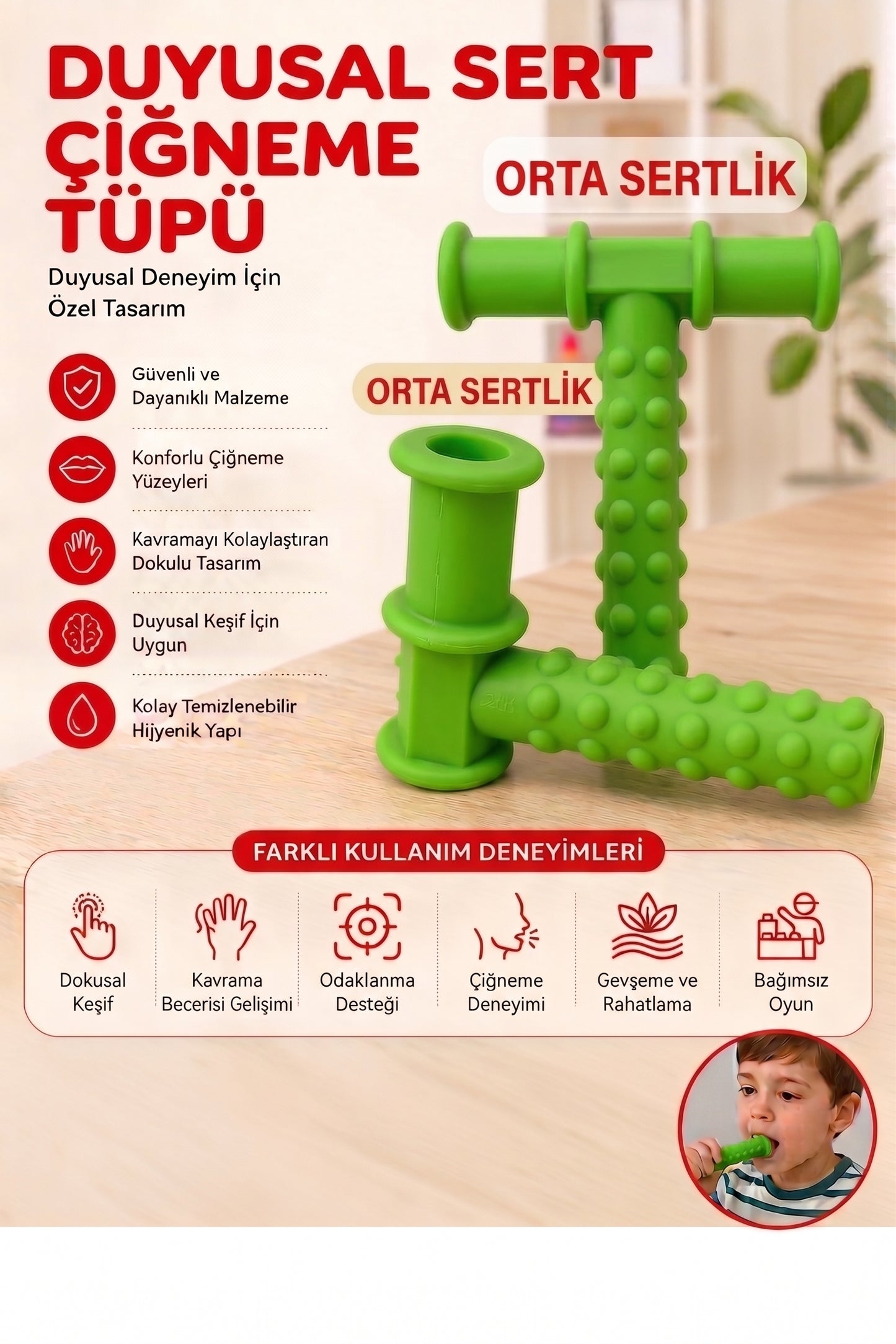 DUYUSAL SERT ÇİĞNEME TÜPÜ

Duyusal Deneyim İçin Özel Tasarım

ORTA SERTLİK

ORTA SERTLİK

Güvenli ve Dayanıklı Malzeme

Konforlu Çiğneme Yüzeyleri

Kavramayı Kolaylaştıran Dokulu Tasarım

Duyusal Keşif İçin Uygun

Kolay Temizlenebilir Hijyenik Yapı

FARKLI KULLANIM DENEYİMLERİ

Dokusal Keşif

Kavrama Becerisi Gelişimi

Odaklanma Desteği

Çiğneme Deneyimi

Gevşeme ve Rahatlama

Bağımsız Oyun